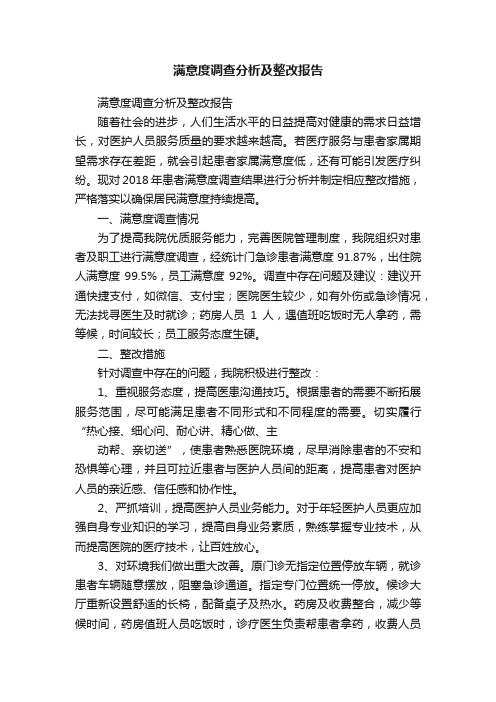 满意度调查分析及整改报告

满意度调查分析及整改报告

随着社会的进步，人们生活水平的日益提高对健康的需求日益增长，对医护人员服务质量的要求越来越高。若医疗服务与患者家属期望需求存在差距，就会引起患者家属满意度低，还有可能引发医疗纠纷。现对 2018 年患者满意度调查结果进行分析并制定相应整改措施，严格落实以确保居民满意度持续提高。

一、满意度调查情况

为了提高我院优质服务能力，完善医院管理制度，我院组织对患者及职工进行满意度调查，经统计门急诊患者满意度 91.87%，出住院人满意度 99.5%，员工满意度 92%。调查中存在问题及建议：建议开通快捷支付，如微信、支付宝；医院医生较少，如有外伤或急诊情况，无法找寻医生及时就诊；药房人员 1 人，遇值班吃饭时无人拿药，需等候，时间较长；员工服务态度生硬。

二、整改措施

针对调查中存在的问题，我院积极进行整改：

1、重视服务态度，提高医患沟通技巧。根据患者的需要不断拓展服务范围，尽可能满足患者不同形式和不同程度的需要。切实履行“热心接、细心问、耐心讲、精心做、主

动帮、亲切送”，使患者熟悉医院环境，尽早消除患者的不安和恐惧等心理，并且可拉近患者与医护人员间的距离，提高患者对医护人员的亲近感、信任感和协作性。

2、严抓培训，提高医护人员业务能力。对于年轻医护人员更应加强自身专业知识的学习，提高自身业务素质，熟练掌握专业技术，从而提高医院的医疗技术，让百姓放心。

3、对环境我们做出重大改善。原门诊无指定位置停放车辆，就诊患者车辆随意摆放，阻塞急诊通道。指定专门位置统一停放。候诊大厅重新设置舒适的长椅，配备桌子及热水。药房及收费整合，减少等候时间，药房值班人员吃饭时，诊疗医生负责帮患者拿药，收费人员